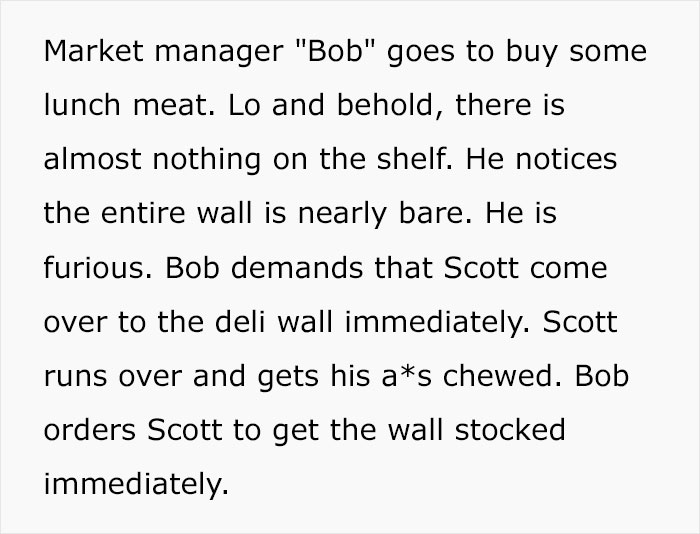 Market manager "Bob" goes to buy some lunch meat. Lo and behold, there is almost nothing on the shelf. He notices the entire wall is nearly bare. He is furious. Bob demands that Scott come over to the deli wall immediately. Scott runs over and gets his a*s chewed. Bob orders Scott to get the wall stocked immediately.